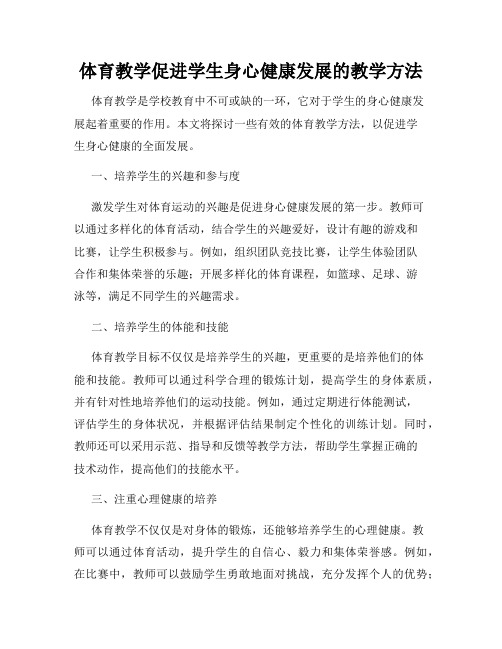 体育教学促进学生身心健康发展的教学方法

体育教学是学校教育中不可或缺的一环，它对于学生的身心健康发展起着重要的作用。本文将探讨一些有效的体育教学方法，以促进学生身心健康的全面发展。

一、培养学生的兴趣和参与度

激发学生对体育运动的兴趣是促进身心健康发展的第一步。教师可以通过多样化的体育活动，结合学生的兴趣爱好，设计有趣的游戏和比赛，让学生积极参与。例如，组织团队竞技比赛，让学生体验团队合作和集体荣誉的乐趣；开展多样化的体育课程，如篮球、足球、游泳等，满足不同学生的兴趣需求。

二、培养学生的体能和技能

体育教学目标不仅仅是培养学生的兴趣，更重要的是培养他们的体能和技能。教师可以通过科学合理的锻炼计划，提高学生的身体素质，并有针对性地培养他们的运动技能。例如，通过定期进行体能测试，评估学生的身体状况，并根据评估结果制定个性化的训练计划。同时，教师还可以采用示范、指导和反馈等教学方法，帮助学生掌握正确的技术动作，提高他们的技能水平。

三、注重心理健康的培养

体育教学不仅仅是对身体的锻炼，还能够培养学生的心理健康。教师可以通过体育活动，提升学生的自信心、毅力和集体荣誉感。例如，在比赛中，教师可以鼓励学生勇敢地面对挑战，充分发挥个人的优势；